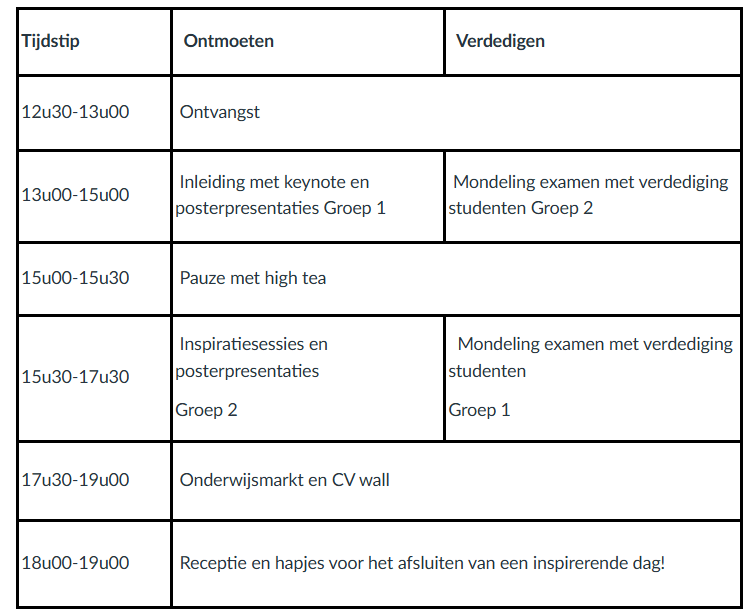 | Tijdstip | Ontmoeten | Verdedigen |
|---|---|---|
| 12u30-13u00 | Ontvangst | |
| 13u00-15u00 | Inleiding met keynote en posterpresentaties Groep 1 | Mondeling examen met verdediging studenten Groep 2 |
| 15u00-15u30 | Pauze met high tea | |
| 15u30-17u30 | Inspiratiesessies en posterpresentaties Groep 2 | Mondeling examen met verdediging studenten Groep 1 |
| 17u30-19u00 | Onderwijsmarkt en CV wall | |
| 18u00-19u00 | Receptie en hapjes voor het afsluiten van een inspirerende dag! | |